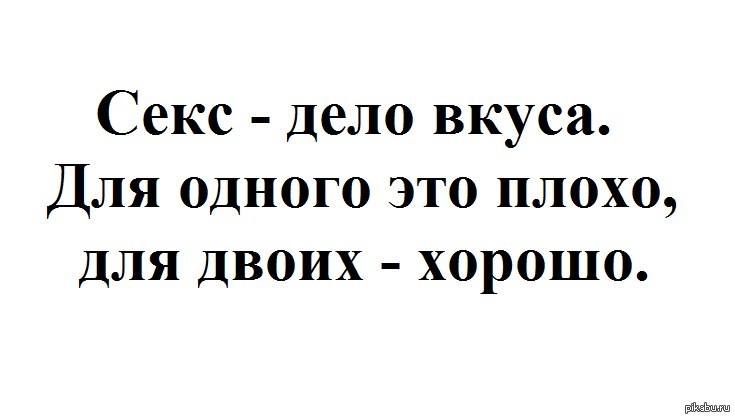 Секс - дело вкуса.
Для одного это плохо,
для двоих - хорошо.

pikabu.ru